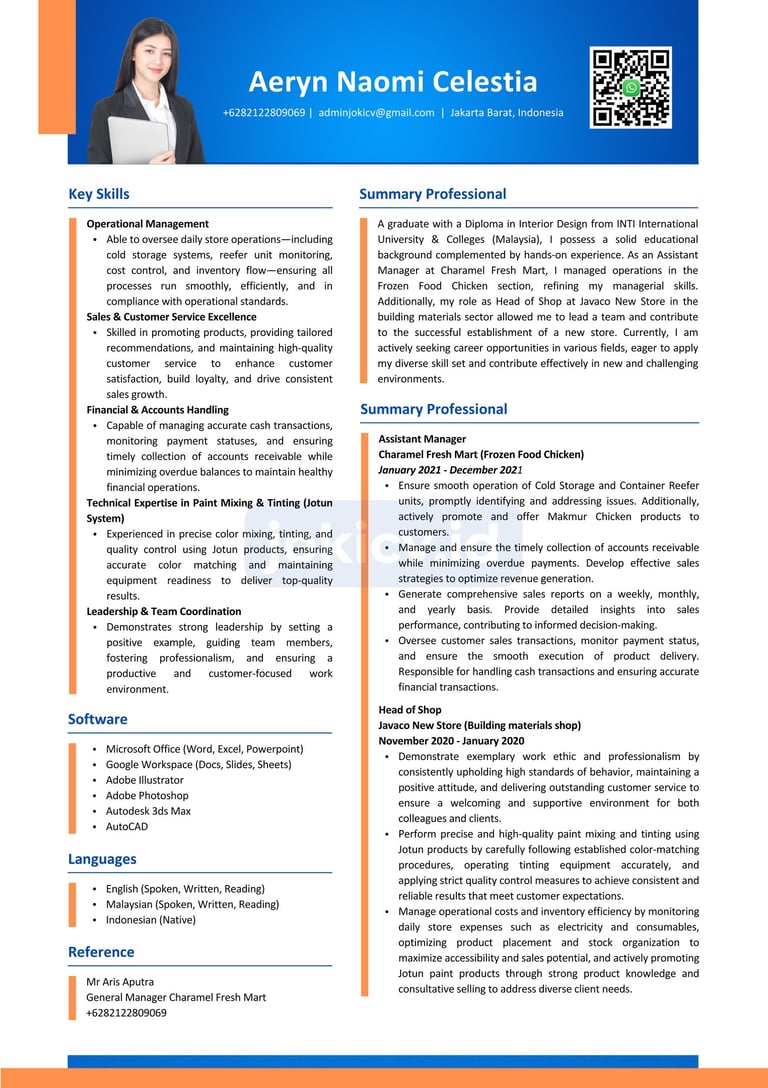 Aeryn Naomi Celestia

+6282122809069 | adminjokicv@gmail.com | Jakarta Barat, Indonesia

Key Skills

Operational Management
• Able to oversee daily store operations—including cold storage systems, reefer unit monitoring, cost control, and inventory flow—ensuring all processes run smoothly, efficiently, and in compliance with operational standards.

Sales & Customer Service Excellence
• Skilled in promoting products, providing tailored recommendations, and maintaining high-quality customer service to enhance customer satisfaction, build loyalty, and drive consistent sales growth.

Financial & Accounts Handling
• Capable of managing accurate cash transactions, monitoring payment statuses, and ensuring timely collection of accounts receivable while minimizing overdue balances to maintain healthy financial operations.

Technical Expertise in Paint Mixing & Tinting (Jotun System)
• Experienced in precise color mixing, tinting, and quality control using Jotun products, ensuring accurate color matching and maintaining equipment readiness to deliver top-quality results.

Leadership & Team Coordination
• Demonstrates strong leadership by setting a positive example, guiding team members, fostering professionalism, and ensuring a productive and customer-focused work environment.

Software

• Microsoft Office (Word, Excel, Powerpoint)
• Google Workspace (Docs, Slides, Sheets)
• Adobe Illustrator
• Adobe Photoshop
• Autodesk 3ds Max
• AutoCAD

Languages

• English (Spoken, Written, Reading)
• Malaysian (Spoken, Written, Reading)
• Indonesian (Native)

Reference

Mr Aris Aputra
General Manager Charamel Fresh Mart
+6282122809069

Summary Professional

A graduate with a Diploma in Interior Design from INTI International University & Colleges (Malaysia), I possess a solid educational background complemented by hands-on experience. As an Assistant Manager at Charamel Fresh Mart, I managed operations in the Frozen Food Chicken section, refining my managerial skills. Additionally, my role as Head of Shop at Javaco New Store in the building materials sector allowed me to lead a team and contribute to the successful establishment of a new store. Currently, I am actively seeking career opportunities in various fields, eager to apply my diverse skill set and contribute effectively in new and challenging environments.

Summary Professional

Assistant Manager
Charamel Fresh Mart (Frozen Food Chicken)
January 2021 - December 2021
• Ensure smooth operation of Cold Storage and Container Reefer units, promptly identifying and addressing issues. Additionally, actively promote and offer Makmur Chicken products to customers.
• Manage and ensure the timely collection of accounts receivable while minimizing overdue payments. Develop effective sales strategies to optimize revenue generation.
• Generate comprehensive sales reports on a weekly, monthly, and yearly basis. Provide detailed insights into sales performance, contributing to informed decision-making.
• Oversee customer sales transactions, monitor payment status, and ensure the smooth execution of product delivery. Responsible for handling cash transactions and ensuring accurate financial transactions.

Head of Shop
Javaco New Store (Building materials shop)
November 2020 - January 2020
• Demonstrate exemplary work ethic and professionalism by consistently upholding high standards of behavior, maintaining a positive attitude, and delivering outstanding customer service to ensure a welcoming and supportive environment for both colleagues and clients.
• Perform precise and high-quality paint mixing and tinting using Jotun products by carefully following established color-matching procedures, operating tinting equipment accurately, and applying strict quality control measures to achieve consistent and reliable results that meet customer expectations.
• Manage operational costs and inventory efficiency by monitoring daily store expenses such as electricity and consumables, optimizing product placement and stock organization to maximize accessibility and sales potential, and actively promoting Jotun paint products through strong product knowledge and consultative selling to address diverse client needs.